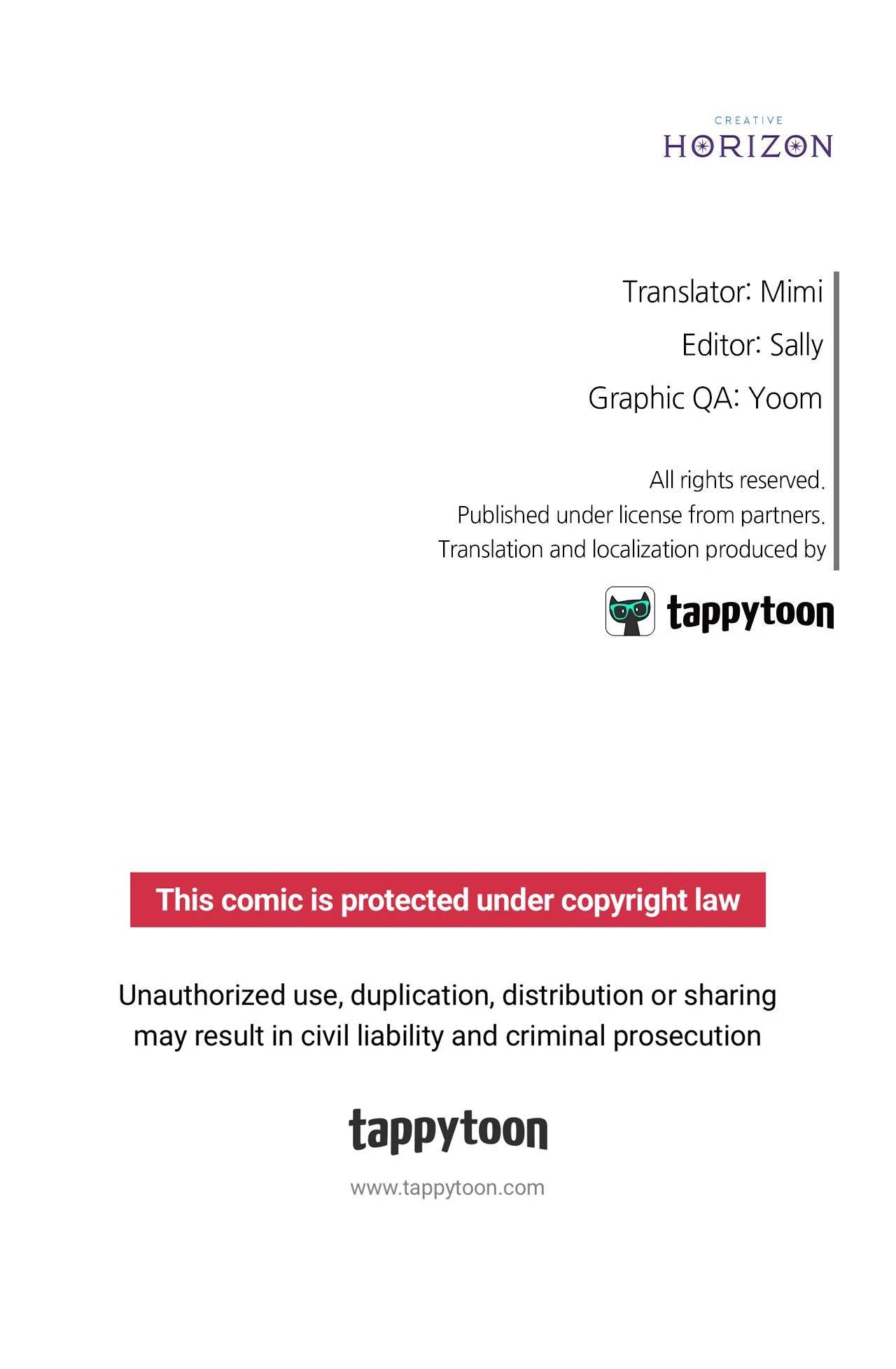 CREATIVE
HORIZON

Translator: Mimi
Editor: Sally
Graphic QA: Yoom

All rights reserved.
Published under license from partners.
Translation and localization produced by

tappytoon

This comic is protected under copyright law

Unauthorized use, duplication, distribution or sharing may result in civil liability and criminal prosecution

tappytoon

www.tappytoon.com